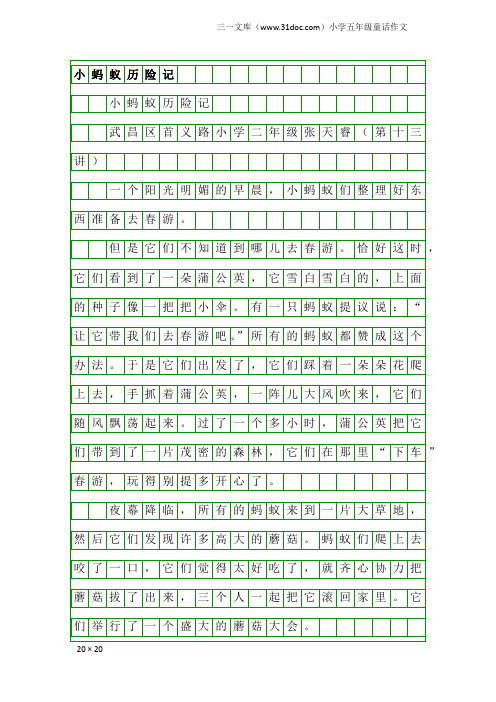 三一文库（www.31doc.com）小学五年级童话作文

小蚂蚁历险记

小蚂蚁历险记

武昌区首义路小学二年级张天睿（第十三讲）

一个阳光明媚的早晨，小蚂蚁们整理好东西准备去春游。

但是它们不知道到哪儿去春游。恰好这时，它们看到了一朵蒲公英，它雪白雪白的，上面的种子像一把把小伞。有一只蚂蚁提议说：“让它带我们去春游吧。”所有的蚂蚁都赞成这个办法。于是它们出发了，它们踩着一朵朵花爬上去，手抓着蒲公英，一阵儿大风吹来，它们随风飘荡起来。过了一个多小时，蒲公英把它们带到了一片茂密的森林，它们在那里“下车”春游，玩得别提多开心了。

夜幕降临，所有的蚂蚁来到一片大草地，然后它们发现许多高大的蘑菇。蚂蚁们爬上去咬了一口，它们觉得太好吃了，就齐心协力把蘑菇拔了出来，三个人一起把它滚回家里。它们举行了一个盛大的蘑菇大会。

20×20